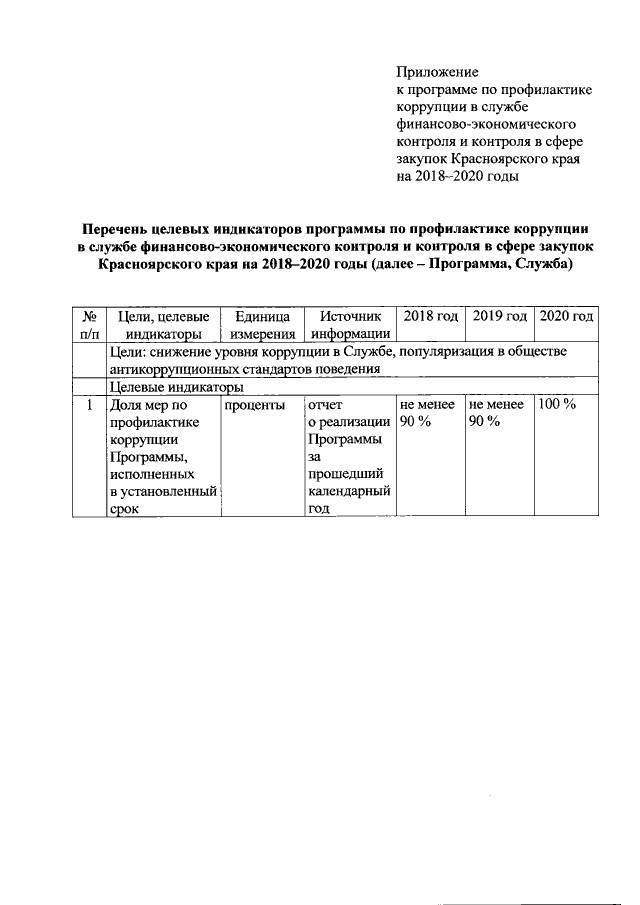 Приложение
к программе по профилактике коррупции в службе финансово-экономического контроля и контроля в сфере закупок Красноярского края на 2018–2020 годы

Перечень целевых индикаторов программы по профилактике коррупции в службе финансово-экономического контроля и контроля в сфере закупок Красноярского края на 2018–2020 годы (далее – Программа, Служба)

| № п/п | Цели, целевые индикаторы | Единица измерения | Источник информации | 2018 год | 2019 год | 2020 год |
|---|---|---|---|---|---|---|
| | Цели: снижение уровня коррупции в Службе, популяризация в обществе антикоррупционных стандартов поведения | | | | | |
| | Целевые индикаторы | | | | | |
| 1 | Доля мер по профилактике коррупции Программы, исполненных в установленный срок | проценты | отчет о реализации Программы за прошедший календарный год | не менее 90 % | не менее 90 % | 100 % |